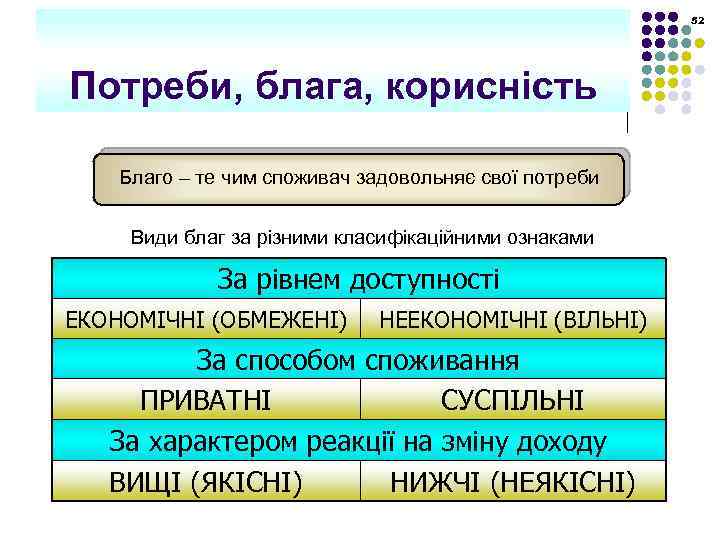 52

Потреби, блага, корисність

Благо – те чим споживач задовольняє свої потреби

Види благ за різними класифікаційними ознаками

| За рівнем доступності | |
|---|---|
| ЕКОНОМІЧНІ (ОБМЕЖЕНІ) | НЕЕКОНОМІЧНІ (ВІЛЬНІ) |
| За способом споживання | |
| ПРИВАТНІ | СУСПІЛЬНІ |
| За характером реакції на зміну доходу | |
| ВИЩІ (ЯКІСНІ) | НИЖЧІ (НЕЯКІСНІ) |